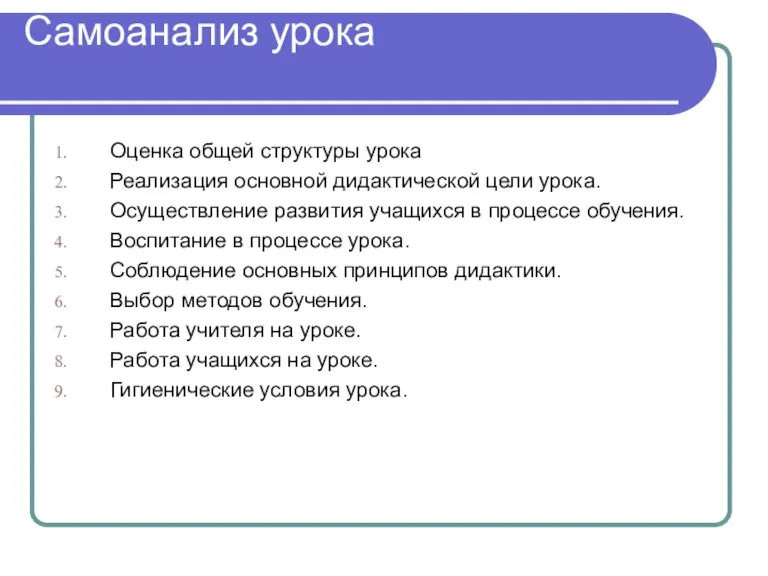 Самоанализ урока

1. Оценка общей структуры урока
2. Реализация основной дидактической цели урока.
3. Осуществление развития учащихся в процессе обучения.
4. Воспитание в процессе урока.
5. Соблюдение основных принципов дидактики.
6. Выбор методов обучения.
7. Работа учителя на уроке.
8. Работа учащихся на уроке.
9. Гигиенические условия урока.